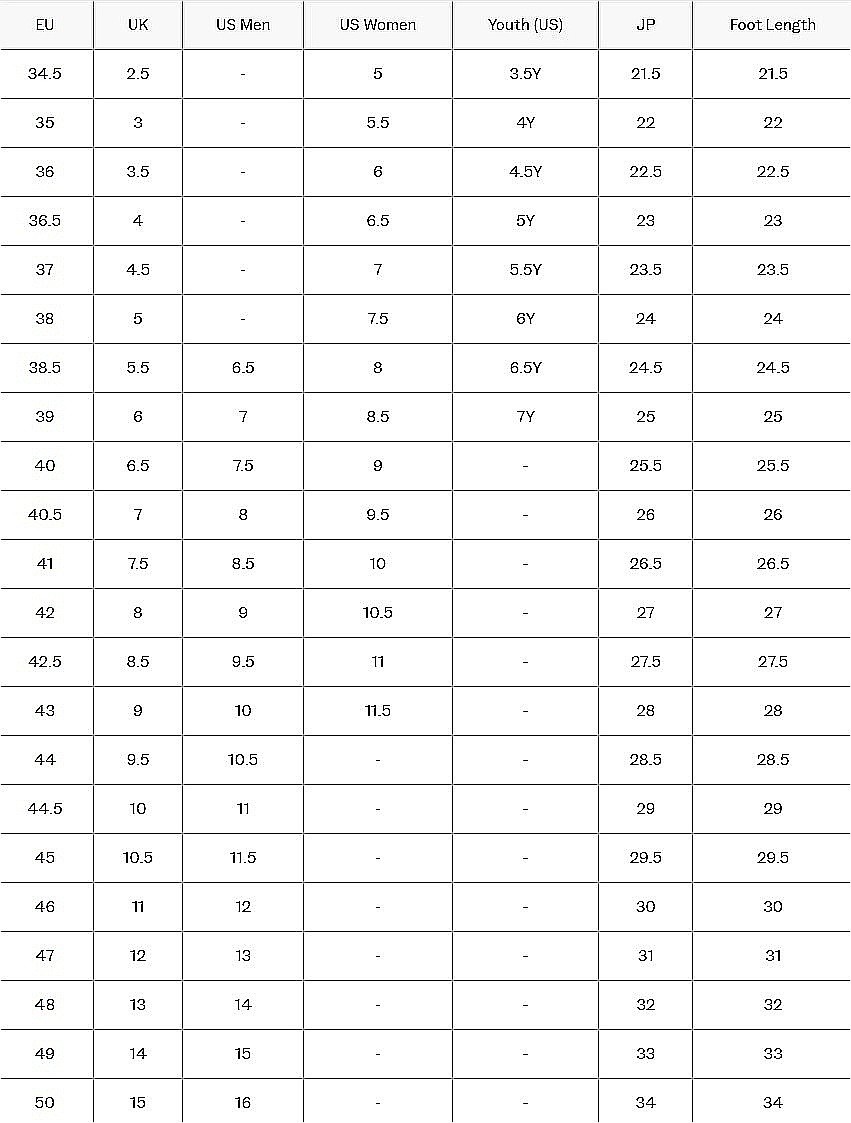 | EU | UK | US Men | US Women | Youth (US) | JP | Foot Length |
|---|---|---|---|---|---|---|
| 34.5 | 2.5 | - | 5 | 3.5Y | 21.5 | 21.5 |
| 35 | 3 | - | 5.5 | 4Y | 22 | 22 |
| 36 | 3.5 | - | 6 | 4.5Y | 22.5 | 22.5 |
| 36.5 | 4 | - | 6.5 | 5Y | 23 | 23 |
| 37 | 4.5 | - | 7 | 5.5Y | 23.5 | 23.5 |
| 38 | 5 | - | 7.5 | 6Y | 24 | 24 |
| 38.5 | 5.5 | 6.5 | 8 | 6.5Y | 24.5 | 24.5 |
| 39 | 6 | 7 | 8.5 | 7Y | 25 | 25 |
| 40 | 6.5 | 7.5 | 9 | - | 25.5 | 25.5 |
| 40.5 | 7 | 8 | 9.5 | - | 26 | 26 |
| 41 | 7.5 | 8.5 | 10 | - | 26.5 | 26.5 |
| 42 | 8 | 9 | 10.5 | - | 27 | 27 |
| 42.5 | 8.5 | 9.5 | 11 | - | 27.5 | 27.5 |
| 43 | 9 | 10 | 11.5 | - | 28 | 28 |
| 44 | 9.5 | 10.5 | - | - | 28.5 | 28.5 |
| 44.5 | 10 | 11 | - | - | 29 | 29 |
| 45 | 10.5 | 11.5 | - | - | 29.5 | 29.5 |
| 46 | 11 | 12 | - | - | 30 | 30 |
| 47 | 12 | 13 | - | - | 31 | 31 |
| 48 | 13 | 14 | - | - | 32 | 32 |
| 49 | 14 | 15 | - | - | 33 | 33 |
| 50 | 15 | 16 | - | - | 34 | 34 |